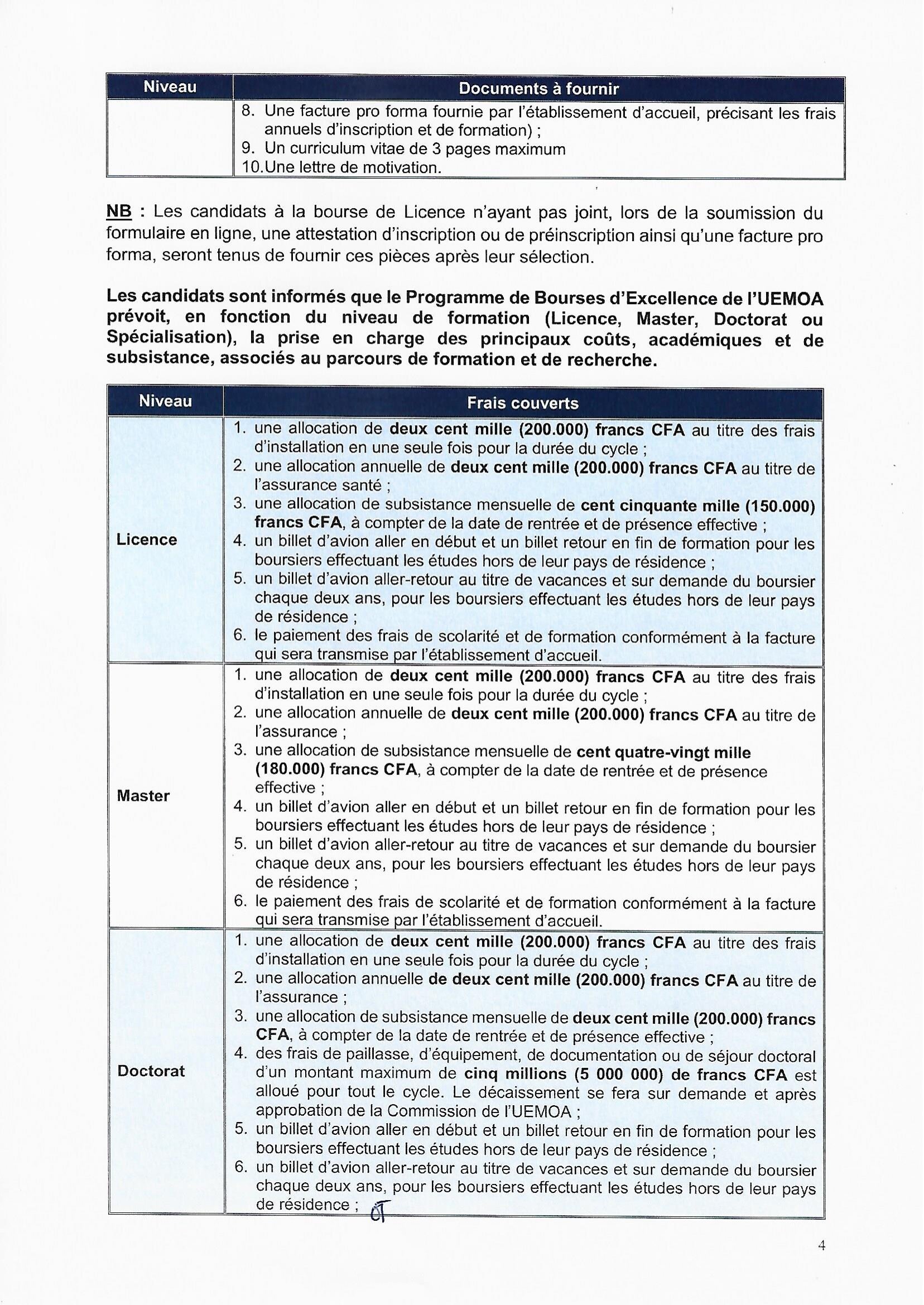 | Niveau | Documents à fournir |
|---|---|
| | 8. Une facture pro forma fournie par l'établissement d'accueil, précisant les frais annuels d'inscription et de formation) ; 9. Un curriculum vitae de 3 pages maximum 10.Une lettre de motivation. |

NB : Les candidats à la bourse de Licence n'ayant pas joint, lors de la soumission du formulaire en ligne, une attestation d'inscription ou de préinscription ainsi qu'une facture pro forma, seront tenus de fournir ces pièces après leur sélection.

Les candidats sont informés que le Programme de Bourses d'Excellence de l'UEMOA prévoit, en fonction du niveau de formation (Licence, Master, Doctorat ou Spécialisation), la prise en charge des principaux coûts, académiques et de subsistance, associés au parcours de formation et de recherche.

| Niveau | Frais couverts |
|---|---|
| Licence | 1. une allocation de deux cent mille (200.000) francs CFA au titre des frais d'installation en une seule fois pour la durée du cycle ; 2. une allocation annuelle de deux cent mille (200.000) francs CFA au titre de l'assurance santé ; 3. une allocation de subsistance mensuelle de cent cinquante mille (150.000) francs CFA, à compter de la date de rentrée et de présence effective ; 4. un billet d'avion aller en début et un billet retour en fin de formation pour les boursiers effectuant les études hors de leur pays de résidence ; 5. un billet d'avion aller-retour au titre de vacances et sur demande du boursier chaque deux ans, pour les boursiers effectuant les études hors de leur pays de résidence ; 6. le paiement des frais de scolarité et de formation conformément à la facture qui sera transmise par l'établissement d'accueil. |
| Master | 1. une allocation de deux cent mille (200.000) francs CFA au titre des frais d'installation en une seule fois pour la durée du cycle ; 2. une allocation annuelle de deux cent mille (200.000) francs CFA au titre de l'assurance ; 3. une allocation de subsistance mensuelle de cent quatre-vingt mille (180.000) francs CFA, à compter de la date de rentrée et de présence effective ; 4. un billet d'avion aller en début et un billet retour en fin de formation pour les boursiers effectuant les études hors de leur pays de résidence ; 5. un billet d'avion aller-retour au titre de vacances et sur demande du boursier chaque deux ans, pour les boursiers effectuant les études hors de leur pays de résidence ; 6. le paiement des frais de scolarité et de formation conformément à la facture qui sera transmise par l'établissement d'accueil. |
| Doctorat | 1. une allocation de deux cent mille (200.000) francs CFA au titre des frais d'installation en une seule fois pour la durée du cycle ; 2. une allocation annuelle de deux cent mille (200.000) francs CFA au titre de l'assurance ; 3. une allocation de subsistance mensuelle de deux cent mille (200.000) francs CFA, à compter de la date de rentrée et de présence effective ; 4. des frais de paillasse, d'équipement, de documentation ou de séjour doctoral d'un montant maximum de cinq millions (5 000 000) de francs CFA est alloué pour tout le cycle. Le décaissement se fera sur demande et après approbation de la Commission de l'UEMOA ; 5. un billet d'avion aller en début et un billet retour en fin de formation pour les boursiers effectuant les études hors de leur pays de résidence ; 6. un billet d'avion aller-retour au titre de vacances et sur demande du boursier chaque deux ans, pour les boursiers effectuant les études hors de leur pays de résidence ; |

4